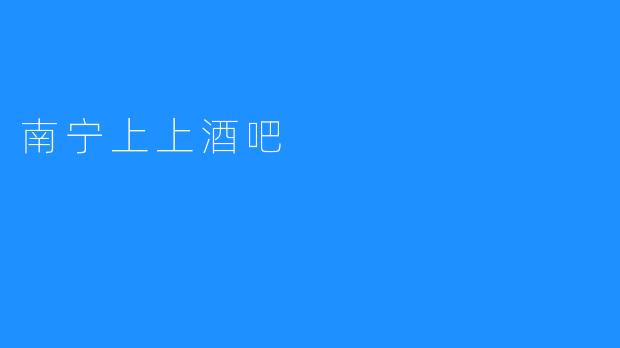 南宁上上酒吧